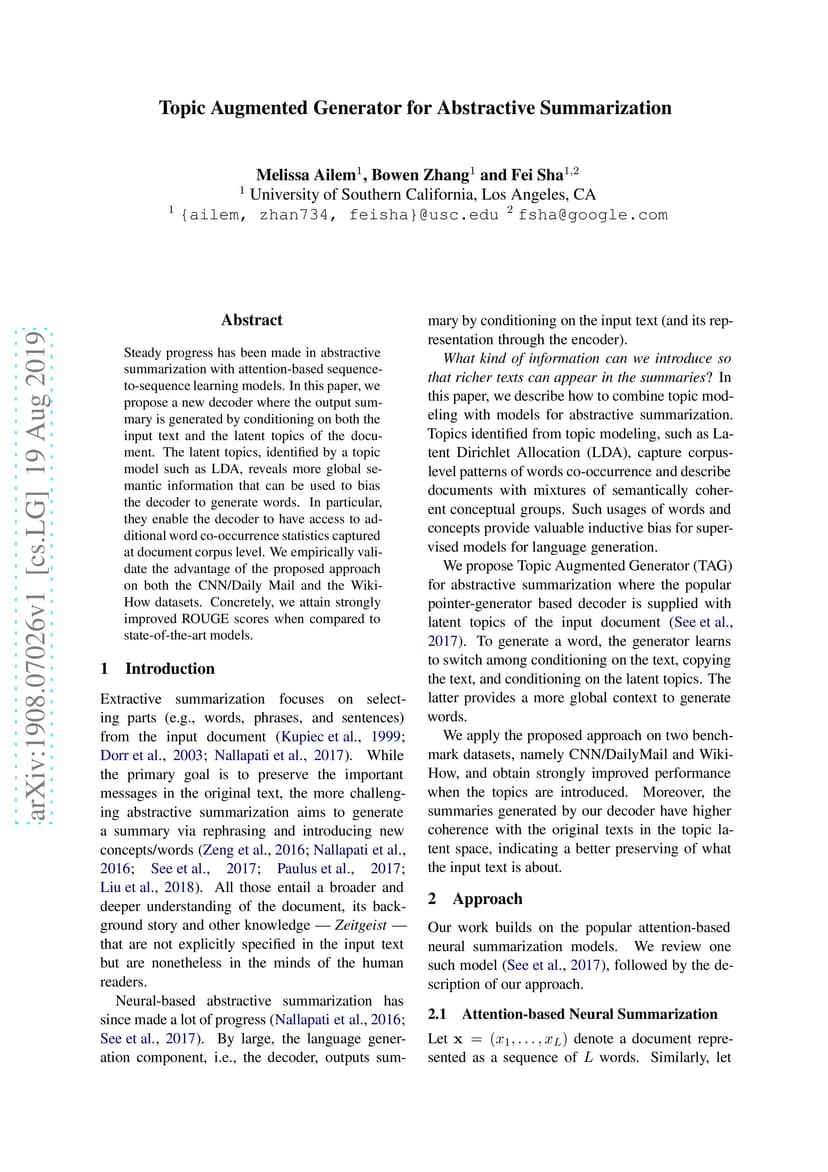 arXiv:1908.07026v1 [cs.LG] 19 Aug 2019

Topic Augmented Generator for Abstractive Summarization

Melissa Ailem$^1$, Bowen Zhang$^1$ and Fei Sha$^{1,2}$
$^1$ University of Southern California, Los Angeles, CA
$^1$ {ailem, zhan734, feisha}@usc.edu $^2$ fsha@google.com

Abstract

Steady progress has been made in abstractive summarization with attention-based sequence-to-sequence learning models. In this paper, we propose a new decoder where the output summary is generated by conditioning on both the input text and the latent topics of the document. The latent topics, identified by a topic model such as LDA, reveals more global semantic information that can be used to bias the decoder to generate words. In particular, they enable the decoder to have access to additional word co-occurrence statistics captured at document corpus level. We empirically validate the advantage of the proposed approach on both the CNN/Daily Mail and the WikiHow datasets. Concretely, we attain strongly improved ROUGE scores when compared to state-of-the-art models.

1 Introduction

Extractive summarization focuses on selecting parts (e.g., words, phrases, and sentences) from the input document (Kupiec et al., 1999; Dorr et al., 2003; Nallapati et al., 2017). While the primary goal is to preserve the important messages in the original text, the more challenging abstractive summarization aims to generate a summary via rephrasing and introducing new concepts/words (Zeng et al., 2016; Nallapati et al., 2016; See et al., 2017; Paulus et al., 2017; Liu et al., 2018). All those entail a broader and deeper understanding of the document, its background story and other knowledge — Zeitgeist — that are not explicitly specified in the input text but are nonetheless in the minds of the human readers.

Neural-based abstractive summarization has since made a lot of progress (Nallapati et al., 2016; See et al., 2017). By large, the language generation component, i.e., the decoder, outputs summary by conditioning on the input text (and its representation through the encoder).

What kind of information can we introduce so that richer texts can appear in the summaries? In this paper, we describe how to combine topic modeling with models for abstractive summarization. Topics identified from topic modeling, such as Latent Dirichlet Allocation (LDA), capture corpus-level patterns of words co-occurrence and describe documents with mixtures of semantically coherent conceptual groups. Such usages of words and concepts provide valuable inductive bias for supervised models for language generation.

We propose Topic Augmented Generator (TAG) for abstractive summarization where the popular pointer-generator based decoder is supplied with latent topics of the input document (See et al., 2017). To generate a word, the generator learns to switch among conditioning on the text, copying the text, and conditioning on the latent topics. The latter provides a more global context to generate words.

We apply the proposed approach on two benchmark datasets, namely CNN/DailyMail and WikiHow, and obtain strongly improved performance when the topics are introduced. Moreover, the summaries generated by our decoder have higher coherence with the original texts in the topic latent space, indicating a better preserving of what the input text is about.

2 Approach

Our work builds on the popular attention-based neural summarization models. We review one such model (See et al., 2017), followed by the description of our approach.

2.1 Attention-based Neural Summarization

Let $\mathbf{x} = (x_1, \ldots, x_L)$ denote a document represented as a sequence of $L$ words. Similarly, let